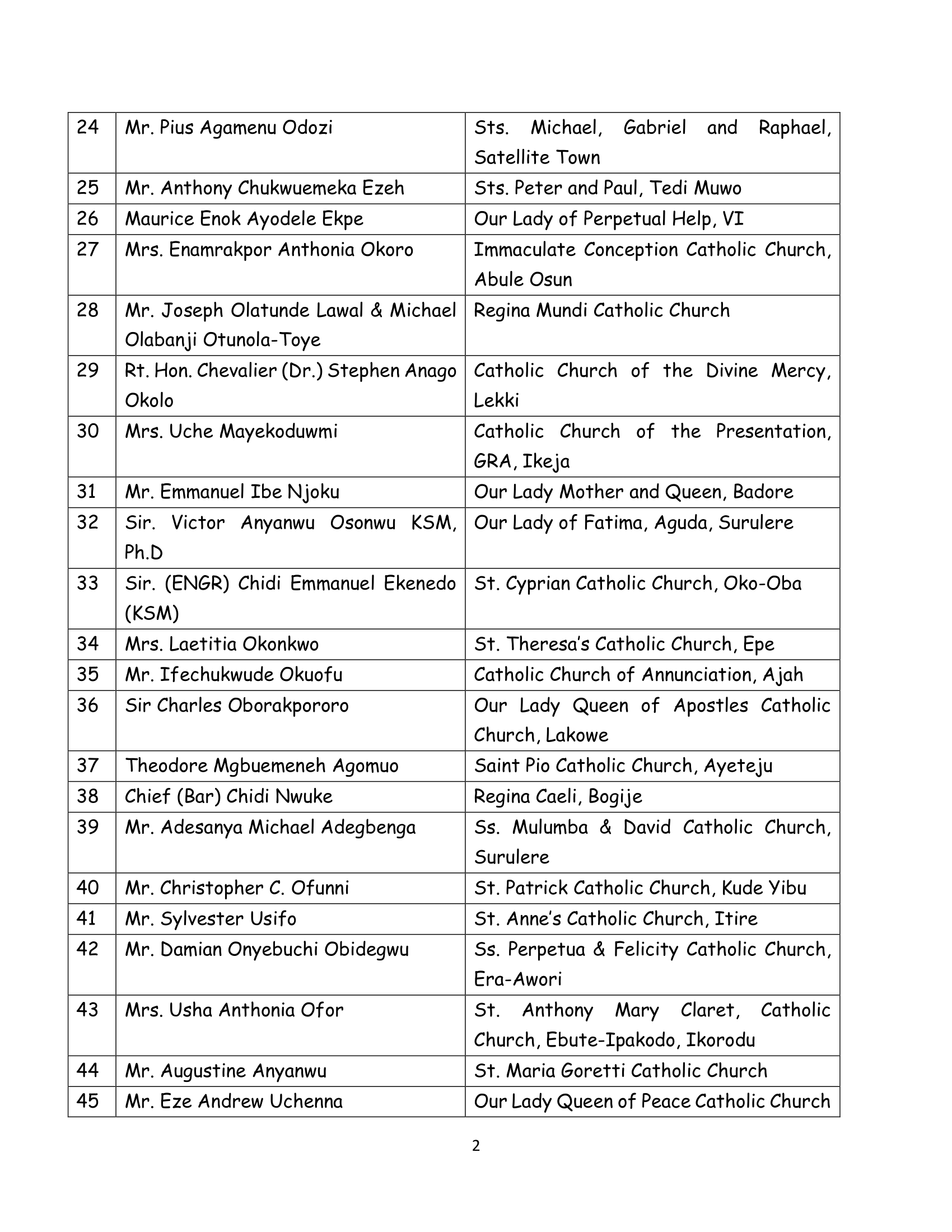 | 24 | Mr. Pius Agamenu Odozi | Sts. Michael, Gabriel and Raphael, Satellite Town |
|---|---|---|
| 25 | Mr. Anthony Chukwuemeka Ezeh | Sts. Peter and Paul, Tedi Muwo |
| 26 | Maurice Enok Ayodele Ekpe | Our Lady of Perpetual Help, VI |
| 27 | Mrs. Enamrakpor Anthonia Okoro | Immaculate Conception Catholic Church, Abule Osun |
| 28 | Mr. Joseph Olatunde Lawal & Michael Olabanji Otunola-Toye | Regina Mundi Catholic Church |
| 29 | Rt. Hon. Chevalier (Dr.) Stephen Anago Okolo | Catholic Church of the Divine Mercy, Lekki |
| 30 | Mrs. Uche Mayekoduwmi | Catholic Church of the Presentation, GRA, Ikeja |
| 31 | Mr. Emmanuel Ibe Njoku | Our Lady Mother and Queen, Badore |
| 32 | Sir. Victor Anyanwu Osonwu KSM, Ph.D | Our Lady of Fatima, Aguda, Surulere |
| 33 | Sir. (ENGR) Chidi Emmanuel Ekenedo (KSM) | St. Cyprian Catholic Church, Oko-Oba |
| 34 | Mrs. Laetitia Okonkwo | St. Theresa's Catholic Church, Epe |
| 35 | Mr. Ifechukwude Okuofu | Catholic Church of Annunciation, Ajah |
| 36 | Sir Charles Oborakpororo | Our Lady Queen of Apostles Catholic Church, Lakowe |
| 37 | Theodore Mgbuemeneh Agomuo | Saint Pio Catholic Church, Ayeteju |
| 38 | Chief (Bar) Chidi Nwuke | Regina Caeli, Bogije |
| 39 | Mr. Adesanya Michael Adegbenga | Ss. Mulumba & David Catholic Church, Surulere |
| 40 | Mr. Christopher C. Ofunni | St. Patrick Catholic Church, Kude Yibu |
| 41 | Mr. Sylvester Usifo | St. Anne's Catholic Church, Itire |
| 42 | Mr. Damian Onyebuchi Obidegwu | Ss. Perpetua & Felicity Catholic Church, Era-Awori |
| 43 | Mrs. Usha Anthonia Ofor | St. Anthony Mary Claret, Catholic Church, Ebute-Ipakodo, Ikorodu |
| 44 | Mr. Augustine Anyanwu | St. Maria Goretti Catholic Church |
| 45 | Mr. Eze Andrew Uchenna | Our Lady Queen of Peace Catholic Church |

2